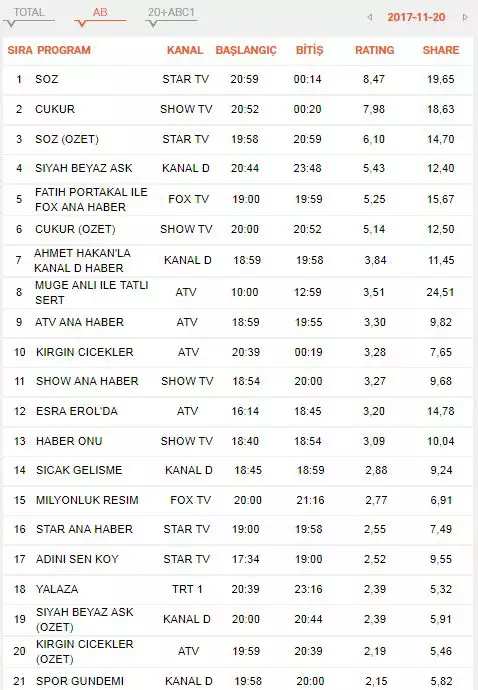 TOTAL AB 20+ABC1 2017-11-20

| SIRA | PROGRAM | KANAL | BAŞLANGIÇ | BİTİŞ | RATING | SHARE |
|---|---|---|---|---|---|---|
| 1 | SOZ | STAR TV | 20:59 | 00:14 | 8,47 | 19,65 |
| 2 | CUKUR | SHOW TV | 20:52 | 00:20 | 7,98 | 18,63 |
| 3 | SOZ (OZET) | STAR TV | 19:58 | 20:59 | 6,10 | 14,70 |
| 4 | SIYAH BEYAZ ASK | KANAL D | 20:44 | 23:48 | 5,43 | 12,40 |
| 5 | FATIH PORTAKAL ILE FOX ANA HABER | FOX TV | 19:00 | 19:59 | 5,25 | 15,67 |
| 6 | CUKUR (OZET) | SHOW TV | 20:00 | 20:52 | 5,14 | 12,50 |
| 7 | AHMET HAKAN'LA KANAL D HABER | KANAL D | 18:59 | 19:58 | 3,84 | 11,45 |
| 8 | MUGE ANLI ILE TATLI SERT | ATV | 10:00 | 12:59 | 3,51 | 24,51 |
| 9 | ATV ANA HABER | ATV | 18:59 | 19:55 | 3,30 | 9,82 |
| 10 | KIRGIN CICEKLER | ATV | 20:39 | 00:19 | 3,28 | 7,65 |
| 11 | SHOW ANA HABER | SHOW TV | 18:54 | 20:00 | 3,27 | 9,68 |
| 12 | ESRA EROL'DA | ATV | 16:14 | 18:45 | 3,20 | 14,78 |
| 13 | HABER ONU | SHOW TV | 18:40 | 18:54 | 3,09 | 10,04 |
| 14 | SICAK GELISME | KANAL D | 18:45 | 18:59 | 2,88 | 9,24 |
| 15 | MILYONLUK RESIM | FOX TV | 20:00 | 21:16 | 2,77 | 6,91 |
| 16 | STAR ANA HABER | STAR TV | 19:00 | 19:58 | 2,55 | 7,49 |
| 17 | ADINI SEN KOY | STAR TV | 17:34 | 19:00 | 2,52 | 9,55 |
| 18 | YALAZA | TRT 1 | 20:39 | 23:16 | 2,39 | 5,32 |
| 19 | SIYAH BEYAZ ASK (OZET) | KANAL D | 20:00 | 20:44 | 2,39 | 5,91 |
| 20 | KIRGIN CICEKLER (OZET) | ATV | 19:59 | 20:39 | 2,19 | 5,46 |
| 21 | SPOR GUNDEMI | KANAL D | 19:58 | 20:00 | 2,15 | 5,82 |